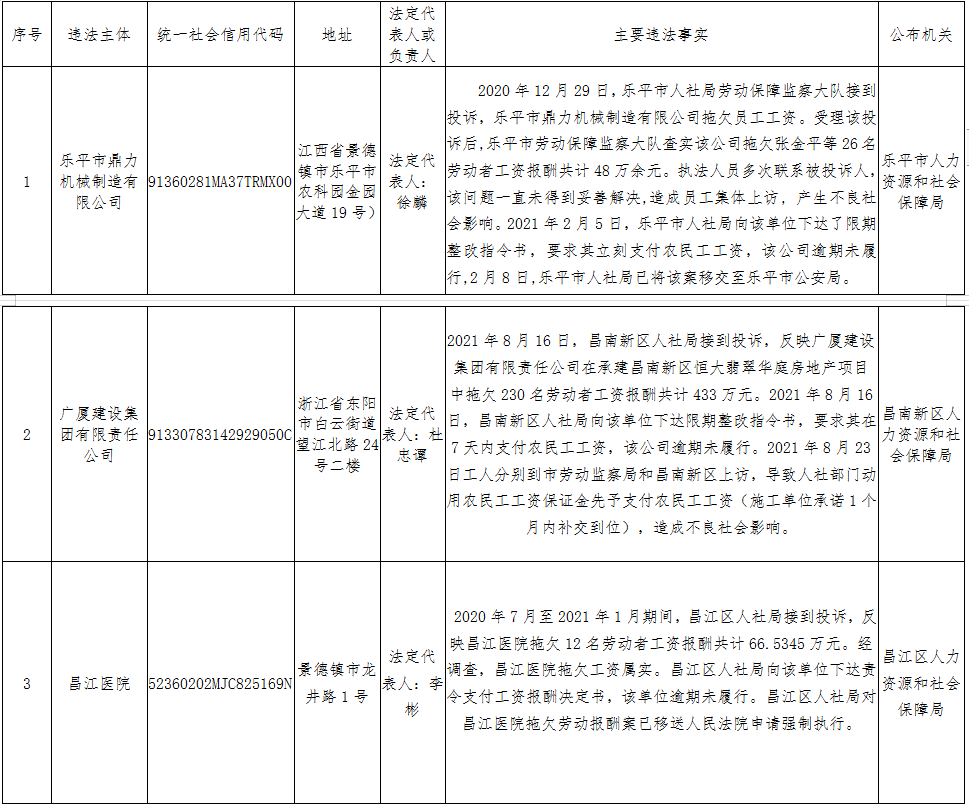 | 序号 | 违法主体 | 统一社会信用代码 | 地址 | 法定代表人或负责人 | 主要违法事实 | 公布机关 |
|---|---|---|---|---|---|---|
| 1 | 乐平市鼎力机械制造有限公司 | 91360281MA37TRMX00 | 江西省景德镇市乐平市农科园金园大道19号） | 法定代表人：徐麟 | 2020年12月29日，乐平市人社局劳动保障监察大队接到投诉，乐平市鼎力机械制造有限公司拖欠员工工资。受理该投诉后，乐平市劳动保障监察大队查实该公司拖欠张金平等26名劳动者工资报酬共计48万余元。执法人员多次联系被投诉人，该问题一直未得到妥善解决，造成员工集体上访，产生不良社会影响。2021年2月5日，乐平市人社局向该单位下达了限期整改指令书，要求其立刻支付农民工工资，该公司逾期未履行，2月8日，乐平市人社局已将该案移交至乐平市公安局。 | 乐平市人力资源和社会保障局 |
| 2 | 广厦建设集团有限责任公司 | 91330783142929050C | 浙江省东阳市白云街道望江北路24号二楼 | 法定代表人：杜忠潭 | 2021年8月16日，昌南新区人社局接到投诉，反映广厦建设集团有限责任公司在承建昌南新区恒大翡翠华庭房地产项目中拖欠230名劳动者工资报酬共计433万元。2021年8月16日，昌南新区人社局向该单位下达限期整改指令书，要求其在7天内支付农民工工资，该公司逾期未履行。2021年8月23日工人分别到市劳动监察局和昌南新区上访，导致人社部门动用农民工工资保证金先予支付农民工工资（施工单位承诺1个月内补交到位），造成不良社会影响。 | 昌南新区人力资源和社会保障局 |
| 3 | 昌江医院 | 52360202MJC825169N | 景德镇市龙井路1号 | 法定代表人：李彬 | 2020年7月至2021年1月期间，昌江区人社局接到投诉，反映昌江医院拖欠12名劳动者工资报酬共计66.5345万元。经调查，昌江医院拖欠工资属实。昌江区人社局向该单位下达责令支付工资报酬决定书，该单位逾期未履行。昌江区人社局对昌江医院拖欠劳动报酬案已移送人民法院申请强制执行。 | 昌江区人力资源和社会保障局 |